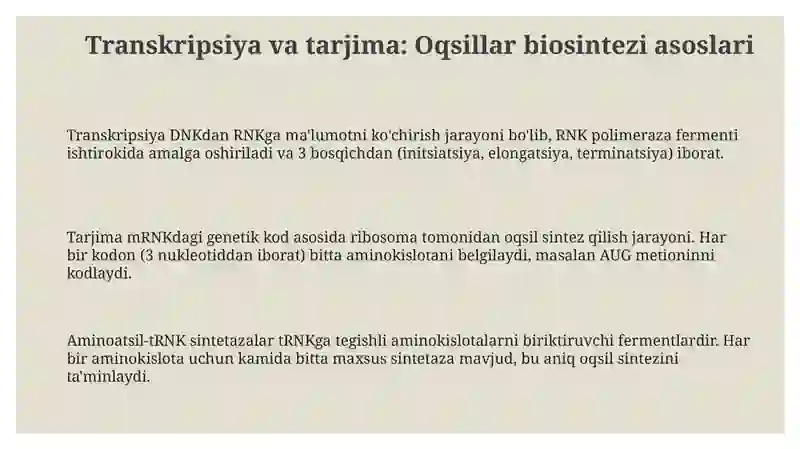 Transkripsiya va tarjima: Oqsillar biosintezi asoslari

Transkripsiya DNKdan RNKga ma'lumotni ko'chirish jarayoni bo'lib, RNK polimeraza fermenti ishtirokida amalga oshiriladi va 3 bosqichdan (initsiatsiya, elongatsiya, terminatsiya) iborat.

Tarjima mRNKdagi genetik kod asosida ribosoma tomonidan oqsil sintez qilish jarayoni. Har bir kodon (3 nukleotiddan iborat) bitta aminokislotani belgilaydi, masalan AUG metioninni kodlaydi.

Aminoatsil-tRNK sintetazalar tRNKga tegishli aminokislotalarni biriktiruvchi fermentlardir. Har bir aminokislota uchun kamida bitta maxsus sintetaza mavjud, bu aniq oqsil sintezini ta'minlaydi.